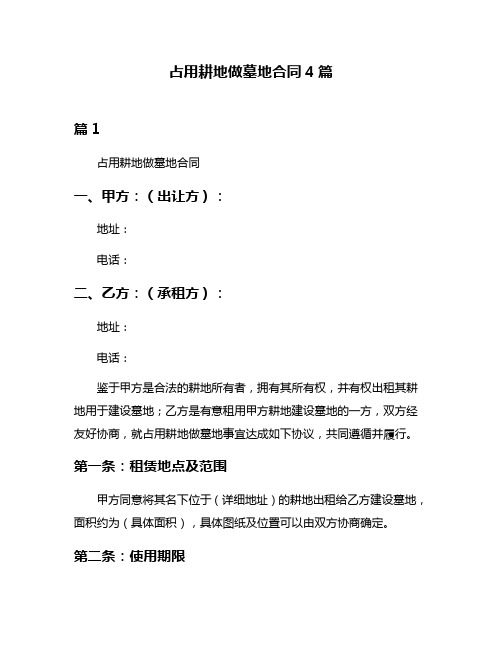 占用耕地做墓地合同4篇

篇1

占用耕地做墓地合同

一、甲方：（出让方）：

地址：

电话：

二、乙方：（承租方）：

地址：

电话：

鉴于甲方是合法的耕地所有者，拥有其所有权，并有权出租其耕地用于建设墓地；乙方是有意租用甲方耕地建设墓地的一方，双方经友好协商，就占用耕地做墓地事宜达成如下协议，共同遵循并履行。

第一条：租赁地点及范围

甲方同意将其名下位于（详细地址）的耕地出租给乙方建设墓地，面积约为（具体面积），具体图纸及位置可以由双方协商确定。

第二条：使用期限